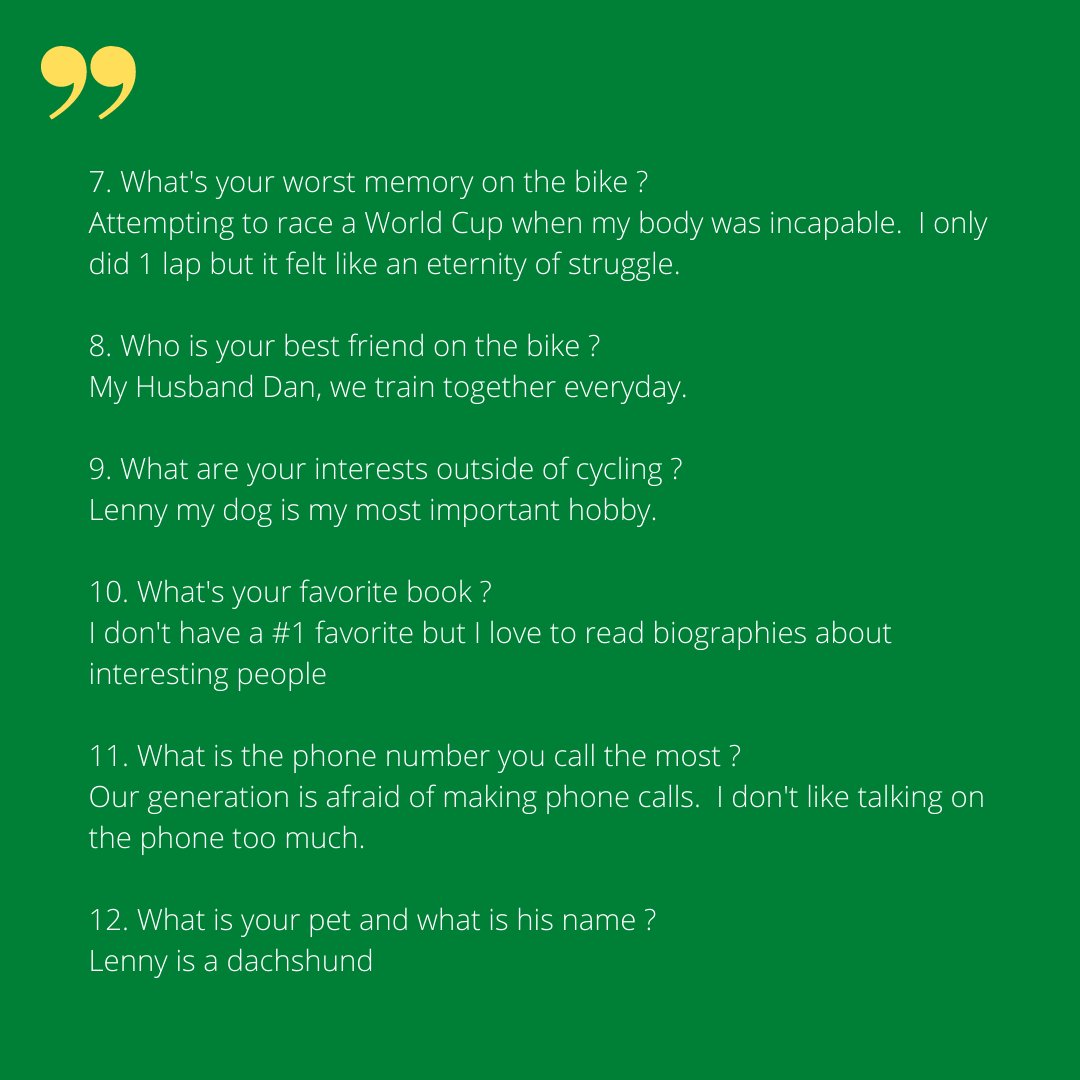 7. What's your worst memory on the bike ?
Attempting to race a World Cup when my body was incapable.  I only did 1 lap but it felt like an eternity of struggle.

8. Who is your best friend on the bike ?
My Husband Dan, we train together everyday.

9. What are your interests outside of cycling ?
Lenny my dog is my most important hobby.

10. What's your favorite book ?
I don't have a #1 favorite but I love to read biographies about interesting people

11. What is the phone number you call the most ?
Our generation is afraid of making phone calls.  I don't like talking on the phone too much.

12. What is your pet and what is his name ?
Lenny is a dachshund